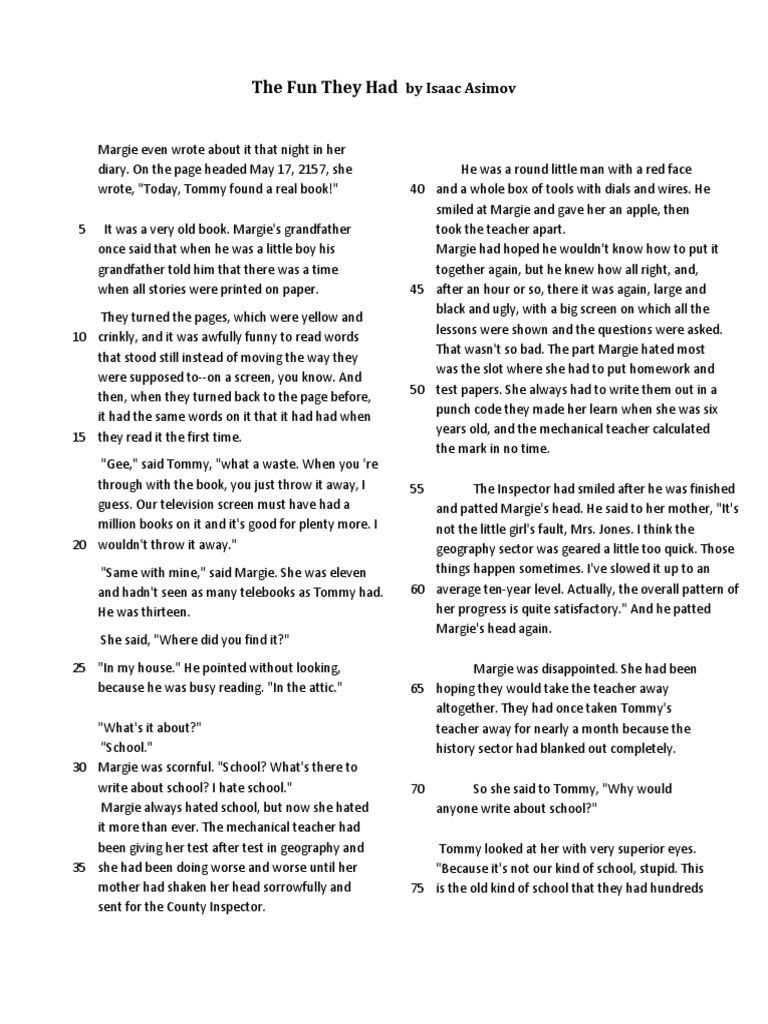 The Fun They Had by Isaac Asimov

Margie even wrote about it that night in her diary. On the page headed May 17, 2157, she wrote, "Today, Tommy found a real book!"

5 It was a very old book. Margie's grandfather once said that when he was a little boy his grandfather told him that there was a time when all stories were printed on paper.

They turned the pages, which were yellow and 10 crinkly, and it was awfully funny to read words that stood still instead of moving the way they were supposed to--on a screen, you know. And then, when they turned back to the page before, it had the same words on it that it had had when 15 they read it the first time.

"Gee," said Tommy, "what a waste. When you 're through with the book, you just throw it away, I guess. Our television screen must have had a million books on it and it's good for plenty more. I 20 wouldn't throw it away."

"Same with mine," said Margie. She was eleven and hadn't seen as many telebooks as Tommy had. He was thirteen.

She said, "Where did you find it?"

25 "In my house." He pointed without looking, because he was busy reading. "In the attic."

"What's it about?"
"School."
30 Margie was scornful. "School? What's there to write about school? I hate school."
Margie always hated school, but now she hated it more than ever. The mechanical teacher had been giving her test after test in geography and 35 she had been doing worse and worse until her mother had shaken her head sorrowfully and sent for the County Inspector.

He was a round little man with a red face 40 and a whole box of tools with dials and wires. He smiled at Margie and gave her an apple, then took the teacher apart.
Margie had hoped he wouldn't know how to put it together again, but he knew how all right, and, 45 after an hour or so, there it was again, large and black and ugly, with a big screen on which all the lessons were shown and the questions were asked. That wasn't so bad. The part Margie hated most was the slot where she had to put homework and 50 test papers. She always had to write them out in a punch code they made her learn when she was six years old, and the mechanical teacher calculated the mark in no time.

55 The Inspector had smiled after he was finished and patted Margie's head. He said to her mother, "It's not the little girl's fault, Mrs. Jones. I think the geography sector was geared a little too quick. Those things happen sometimes. I've slowed it up to an 60 average ten-year level. Actually, the overall pattern of her progress is quite satisfactory." And he patted Margie's head again.

Margie was disappointed. She had been 65 hoping they would take the teacher away altogether. They had once taken Tommy's teacher away for nearly a month because the history sector had blanked out completely.

70 So she said to Tommy, "Why would anyone write about school?"

Tommy looked at her with very superior eyes. "Because it's not our kind of school, stupid. This 75 is the old kind of school that they had hundreds